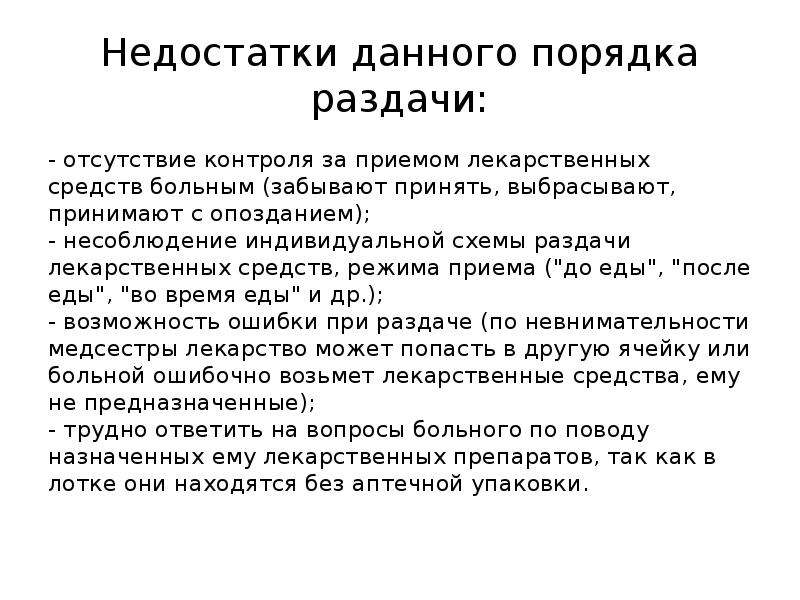 Недостатки данного порядка раздачи:

- отсутствие контроля за приемом лекарственных средств больным (забывают принять, выбрасывают, принимают с опозданием);
- несоблюдение индивидуальной схемы раздачи лекарственных средств, режима приема ("до еды", "после еды", "во время еды" и др.);
- возможность ошибки при раздаче (по невнимательности медсестры лекарство может попасть в другую ячейку или больной ошибочно возьмет лекарственные средства, ему не предназначенные);
- трудно ответить на вопросы больного по поводу назначенных ему лекарственных препаратов, так как в лотке они находятся без аптечной упаковки.